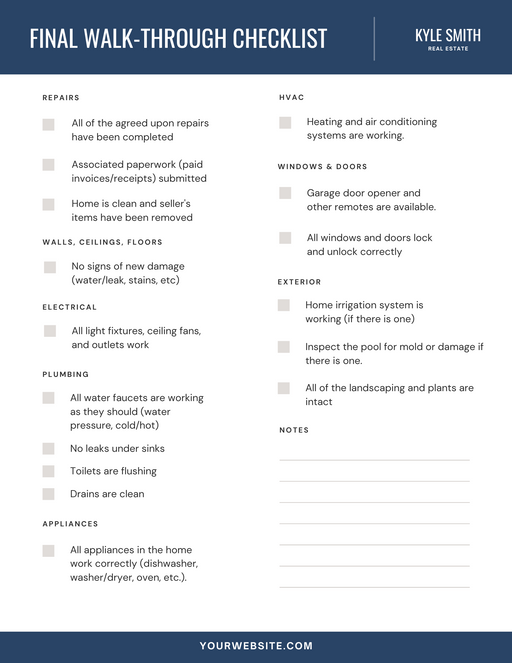 FINAL WALK-THROUGH CHECKLIST

KYLE SMITH
REAL ESTATE

REPAIRS

All of the agreed upon repairs have been completed

Associated paperwork (paid invoices/receipts) submitted

Home is clean and seller's items have been removed

WALLS, CEILINGS, FLOORS

No signs of new damage (water/leak, stains, etc)

ELECTRICAL

All light fixtures, ceiling fans, and outlets work

PLUMBING

All water faucets are working as they should (water pressure, cold/hot)

No leaks under sinks

Toilets are flushing

Drains are clean

APPLIANCES

All appliances in the home work correctly (dishwasher, washer/dryer, oven, etc.).

HVAC

Heating and air conditioning systems are working.

WINDOWS & DOORS

Garage door opener and other remotes are available.

All windows and doors lock and unlock correctly

EXTERIOR

Home irrigation system is working (if there is one)

Inspect the pool for mold or damage if there is one.

All of the landscaping and plants are intact

NOTES

YOURWEBSITE.COM